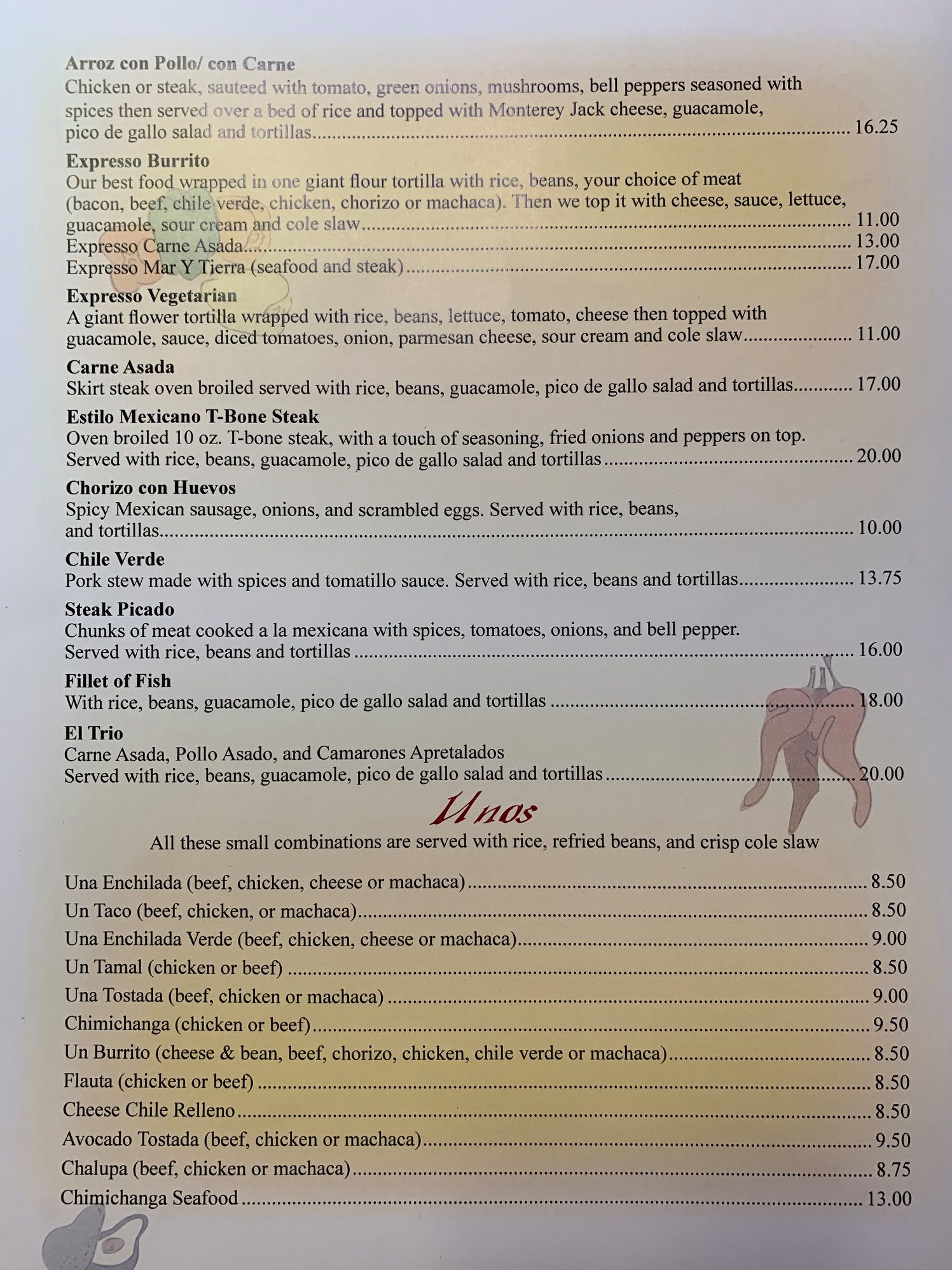 Arroz con Pollo/ con Carne
Chicken or steak, sauteed with tomato, green onions, mushrooms, bell peppers seasoned with spices then served over a bed of rice and topped with Monterey Jack cheese, guacamole, pico de gallo salad and tortillas 16.25

Expresso Burrito
Our best food wrapped in one giant flour tortilla with rice, beans, your choice of meat (bacon, beef, chile verde, chicken, chorizo or machaca). Then we top it with cheese, sauce, lettuce, guacamole, sour cream and cole slaw 11.00
Expresso Carne Asada 13.00
Expresso Mar Y Tierra (seafood and steak) 17.00

Expresso Vegetarian
A giant flower tortilla wrapped with rice, beans, lettuce, tomato, cheese then topped with guacamole, sauce, diced tomatoes, onion, parmesan cheese, sour cream and cole slaw 11.00

Carne Asada
Skirt steak oven broiled served with rice, beans, guacamole, pico de gallo salad and tortillas 17.00

Estilo Mexicano T-Bone Steak
Oven broiled 10 oz. T-bone steak, with a touch of seasoning, fried onions and peppers on top. Served with rice, beans, guacamole, pico de gallo salad and tortillas 20.00

Chorizo con Huevos
Spicy Mexican sausage, onions, and scrambled eggs. Served with rice, beans, and tortillas 10.00

Chile Verde
Pork stew made with spices and tomatillo sauce. Served with rice, beans and tortillas 13.75

Steak Picado
Chunks of meat cooked a la mexicana with spices, tomatoes, onions, and bell pepper. Served with rice, beans and tortillas 16.00

Fillet of Fish
With rice, beans, guacamole, pico de gallo salad and tortillas 18.00

El Trio
Carne Asada, Pollo Asado, and Camarones Apretalados
Served with rice, beans, guacamole, pico de gallo salad and tortillas 20.00

Unos
All these small combinations are served with rice, refried beans, and crisp cole slaw

Una Enchilada (beef, chicken, cheese or machaca) 8.50
Un Taco (beef, chicken, or machaca) 8.50
Una Enchilada Verde (beef, chicken, cheese or machaca) 9.00
Un Tamal (chicken or beef) 8.50
Una Tostada (beef, chicken or machaca) 9.00
Chimichanga (chicken or beef) 9.50
Un Burrito (cheese & bean, beef, chorizo, chicken, chile verde or machaca) 8.50
Flauta (chicken or beef) 8.50
Cheese Chile Relleno 8.50
Avocado Tostada (beef, chicken or machaca) 9.50
Chalupa (beef, chicken or machaca) 8.75
Chimichanga Seafood 13.00